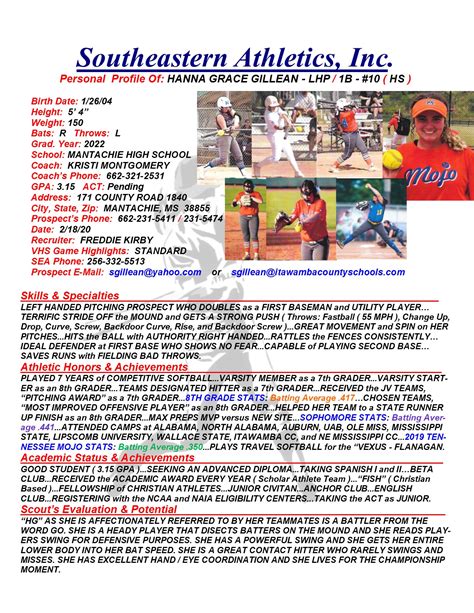 Southeastern Athletics, Inc.
Personal Profile Of: HANNA GRACE GILLEAN - LHP / 1B - #10 ( HS )

Birth Date: 1/26/04
Height: 5' 4"
Weight: 150
Bats: R Throws: L
Grad. Year: 2022
School: MANTACHIE HIGH SCHOOL
Coach: KRISTI MONTGOMERY
Coach's Phone: 662-321-2531
GPA: 3.15 ACT: Pending
Address: 171 COUNTY ROAD 1840
City, State, Zip: MANTACHIE, MS 38855
Prospect's Phone: 662-231-5411 / 231-5474
Date: 2/18/20
Recruiter: FREDDIE KIRBY
VHS Game Highlights: STANDARD
SEA Phone: 256-332-5513
Prospect E-Mail: sgillean@yahoo.com or sgillean@itawambacountyschools.com

Mojo

Skills & Specialties
LEFT HANDED PITCHING PROSPECT WHO DOUBLES as a FIRST BASEMAN and UTILITY PLAYER… TERRIFIC STRIDE OFF the MOUND and GETS A STRONG PUSH ( Throws: Fastball ( 55 MPH ), Change Up, Drop, Curve, Screw, Backdoor Curve, Rise, and Backdoor Screw )...GREAT MOVEMENT and SPIN on HER PITCHES...HITS the BALL with AUTHORITY RIGHT HANDED...RATTLES the FENCES CONSISTENTLY… IDEAL DEFENDER at FIRST BASE WHO SHOWS NO FEAR...CAPABLE of PLAYING SECOND BASE… SAVES RUNS with FIELDING BAD THROWS.

Athletic Honors & Achievements
PLAYED 7 YEARS of COMPETITIVE SOFTBALL...VARSITY MEMBER as a 7th GRADER...VARSITY STARTER as an 8th GRADER...TEAMS DESIGNATED HITTER as a 7th GRADER...RECEIVED the JV TEAMS, "PITCHING AWARD" as a 7th GRADER...8TH GRADE STATS: Batting Average .417...CHOSEN TEAMS, "MOST IMPROVED OFFENSIVE PLAYER" as an 8th GRADER...HELPED HER TEAM to a STATE RUNNER UP FINISH as an 8th GRADER...MAX PREPS MVP versus NEW SITE...SOPHOMORE STATS: Batting Average .441...ATTENDED CAMPS at ALABAMA, NORTH ALABAMA, AUBURN, UAB, OLE MISS, MISSISSIPPI STATE, LIPSCOMB UNIVERSITY, WALLACE STATE, ITAWAMBA CC, and NE MISSISSIPPI CC...2019 TENNESSEE MOJO STATS: Batting Average .350...PLAYS TRAVEL SOFTBALL for the "VEXUS - FLANAGAN.

Academic Status & Achievements
GOOD STUDENT ( 3.15 GPA )...SEEKING AN ADVANCED DIPLOMA...TAKING SPANISH I and II...BETA CLUB...RECEIVED the ACADEMIC AWARD EVERY YEAR ( Scholar Athlete Team )..."FISH" ( Christian Based )...FELLOWSHIP of CHRISTIAN ATHLETES...JUNIOR CIVITAN...ANCHOR CLUB...ENGLISH CLUB...REGISTERING with the NCAA and NAIA ELIGIBILITY CENTERS...TAKING the ACT as JUNIOR.

Scout's Evaluation & Potential
"HG" AS SHE IS AFFECTIONATELY REFERRED TO BY HER TEAMMATES IS A BATTLER FROM THE WORD GO. SHE IS A HEADY PLAYER THAT DISECTS BATTERS ON THE MOUND AND SHE READS PLAYERS SWING FOR DEFENSIVE PURPOSES. SHE HAS A POWERFUL SWING AND SHE GETS HER ENTIRE LOWER BODY INTO HER BAT SPEED. SHE IS A GREAT CONTACT HITTER WHO RARELY SWINGS AND MISSES. SHE HAS EXCELLENT HAND / EYE COORDINATION AND SHE LIVES FOR THE CHAMPIONSHIP MOMENT.